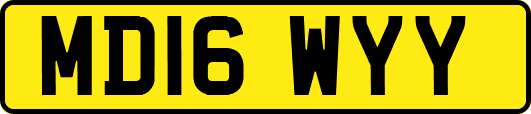 MD16 WYY